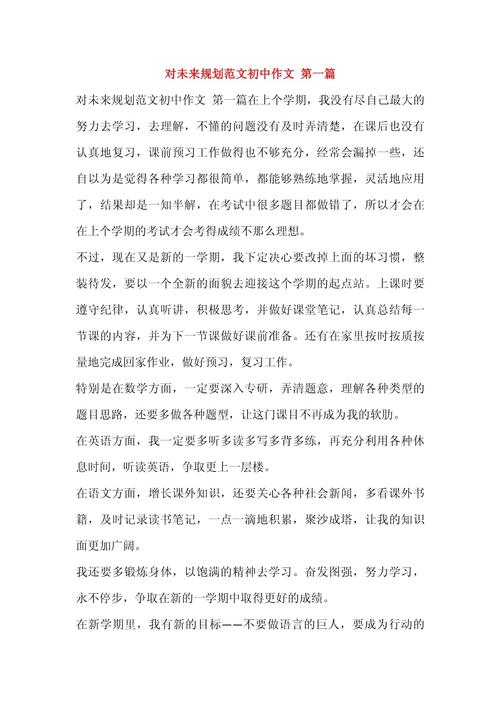 对未来规划范文初中作文 第一篇

对未来规划范文初中作文 第一篇在上个学期，我没有尽自己最大的努力去学习，去理解，不懂的问题没有及时弄清楚，在课后也没有认真地复习，课前预习工作做得也不够充分，经常会漏掉一些，还自以为是觉得各种学习都很简单，都能够熟练地掌握，灵活地应用了，结果却是一知半解，在考试中很多题目都做错了，所以才会在在上个学期的考试才会考得成绩不那么理想。

不过，现在又是新的一学期，我下定决心要改掉上面的坏习惯，整装待发，要以一个全新的面貌去迎接这个学期的起点站。上课时要遵守纪律，认真听讲，积极思考，并做好课堂笔记，认真总结每一节课的内容，并为下一节课做好课前准备。还有在家里按时按质按量地完成回家作业，做好预习，复习工作。

特别是在数学方面，一定要深入专研，弄清题意，理解各种类型的题目思路，还要多做各种题型，让这门课目不再成为我的软肋。

在英语方面，我一定要多听多读多写多背多练，再充分利用各种休息时间，听读英语，争取更上一层楼。

在语文方面，增长课外知识，还要关心各种社会新闻，多看课外书籍，及时记录读书笔记，一点一滴地积累，聚沙成塔，让我的知识面更加广阔。

我还要多锻炼身体，以饱满的精神去学习。奋发图强，努力学习，永不停步，争取在新的一学期中取得更好的成绩。

在新学期里，我有新的目标——不要做语言的巨人，要成为行动的